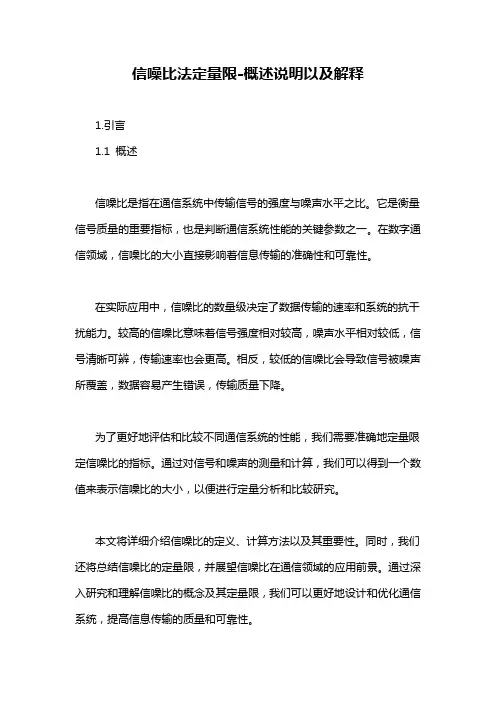 信噪比法定量限-概述说明以及解释

1.引言

1.1 概述

信噪比是指在通信系统中传输信号的强度与噪声水平之比。它是衡量信号质量的重要指标，也是判断通信系统性能的关键参数之一。在数字通信领域，信噪比的大小直接影响着信息传输的准确性和可靠性。

在实际应用中，信噪比的数量级决定了数据传输的速率和系统的抗干扰能力。较高的信噪比意味着信号强度相对较高，噪声水平相对较低，信号清晰可辨，传输速率也会更高。相反，较低的信噪比会导致信号被噪声所覆盖，数据容易产生错误，传输质量下降。

为了更好地评估和比较不同通信系统的性能，我们需要准确地定量限定信噪比的指标。通过对信号和噪声的测量和计算，我们可以得到一个数值来表示信噪比的大小，以便进行定量分析和比较研究。

本文将详细介绍信噪比的定义、计算方法以及其重要性。同时，我们还将总结信噪比的定量限，并展望信噪比在通信领域的应用前景。通过深入研究和理解信噪比的概念及其定量限，我们可以更好地设计和优化通信系统，提高信息传输的质量和可靠性。